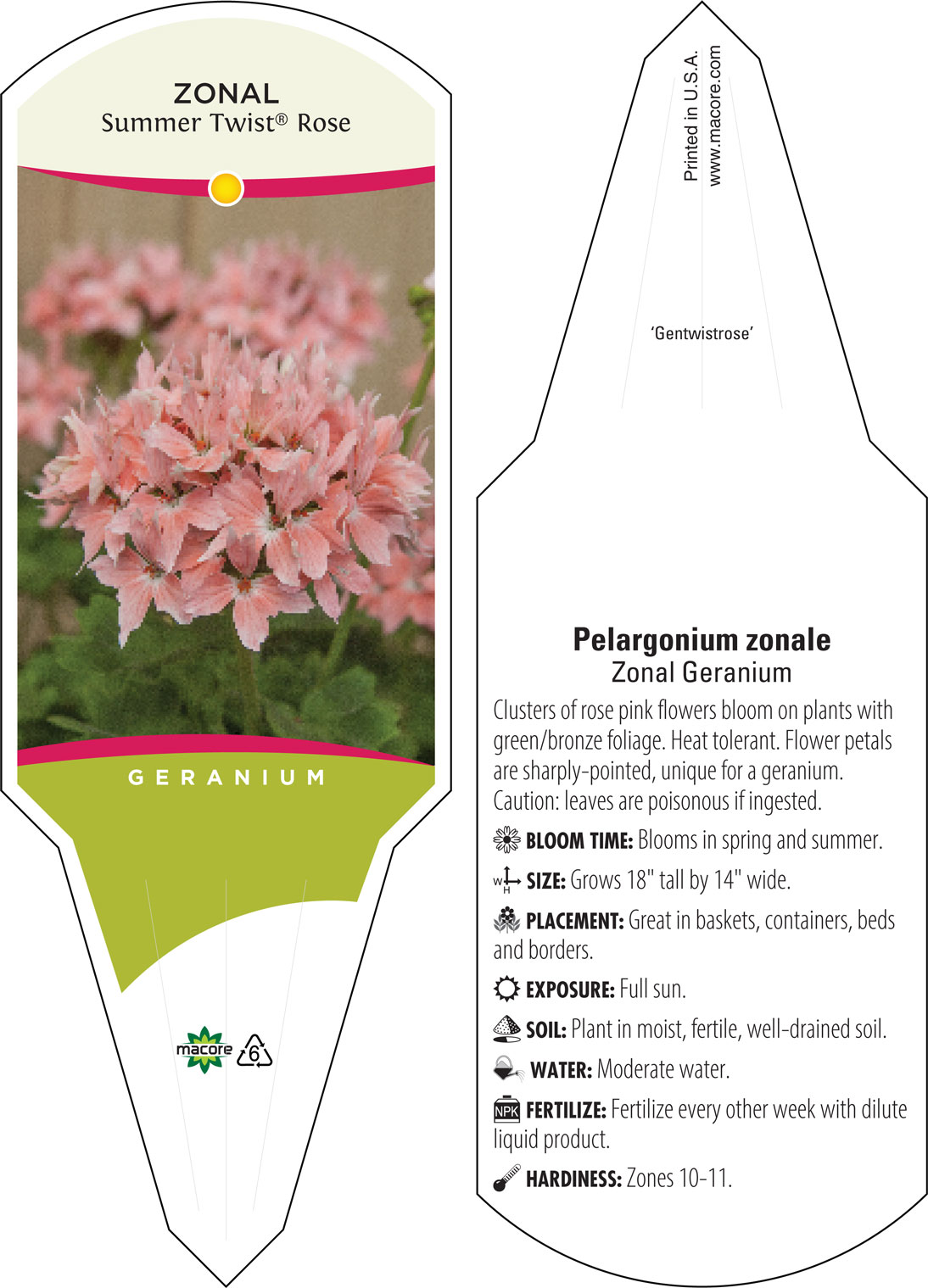 ZONAL
Summer Twist® Rose

GERANIUM

macore 6

Printed in U.S.A.
www.macore.com

'Gentwistrose'

Pelargonium zonale
Zonal Geranium

Clusters of rose pink flowers bloom on plants with green/bronze foliage. Heat tolerant. Flower petals are sharply-pointed, unique for a geranium. Caution: leaves are poisonous if ingested.

BLOOM TIME: Blooms in spring and summer.

W H SIZE: Grows 18" tall by 14" wide.

PLACEMENT: Great in baskets, containers, beds and borders.

EXPOSURE: Full sun.

SOIL: Plant in moist, fertile, well-drained soil.

WATER: Moderate water.

NPK FERTILIZE: Fertilize every other week with dilute liquid product.

HARDINESS: Zones 10-11.